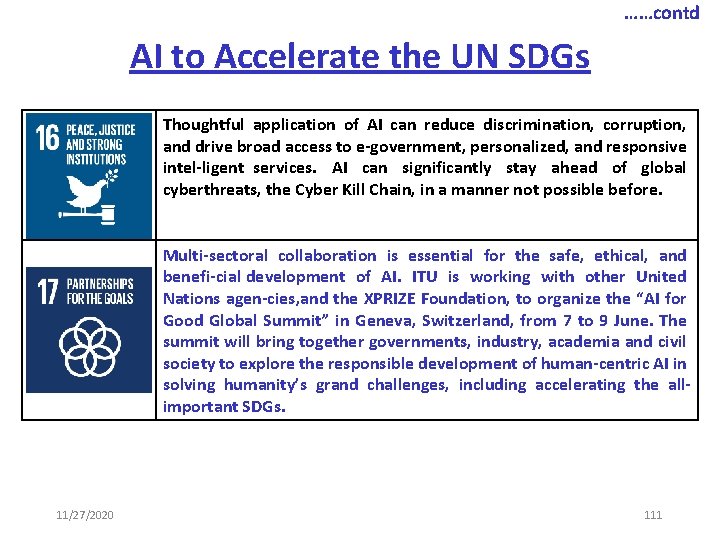 ……contd

AI to Accelerate the UN SDGs

| 16 PEACE, JUSTICE AND STRONG INSTITUTIONS | Thoughtful application of AI can reduce discrimination, corruption, and drive broad access to e-government, personalized, and responsive intel-ligent services. AI can significantly stay ahead of global cyberthreats, the Cyber Kill Chain, in a manner not possible before. |
|---|---|
| 17 PARTNERSHIPS FOR THE GOALS | Multi-sectoral collaboration is essential for the safe, ethical, and benefi-cial development of AI. ITU is working with other United Nations agen-cies,and the XPRIZE Foundation, to organize the "AI for Good Global Summit" in Geneva, Switzerland, from 7 to 9 June. The summit will bring together governments, industry, academia and civil society to explore the responsible development of human-centric AI in solving humanity's grand challenges, including accelerating the all-important SDGs. |

11/27/2020

111